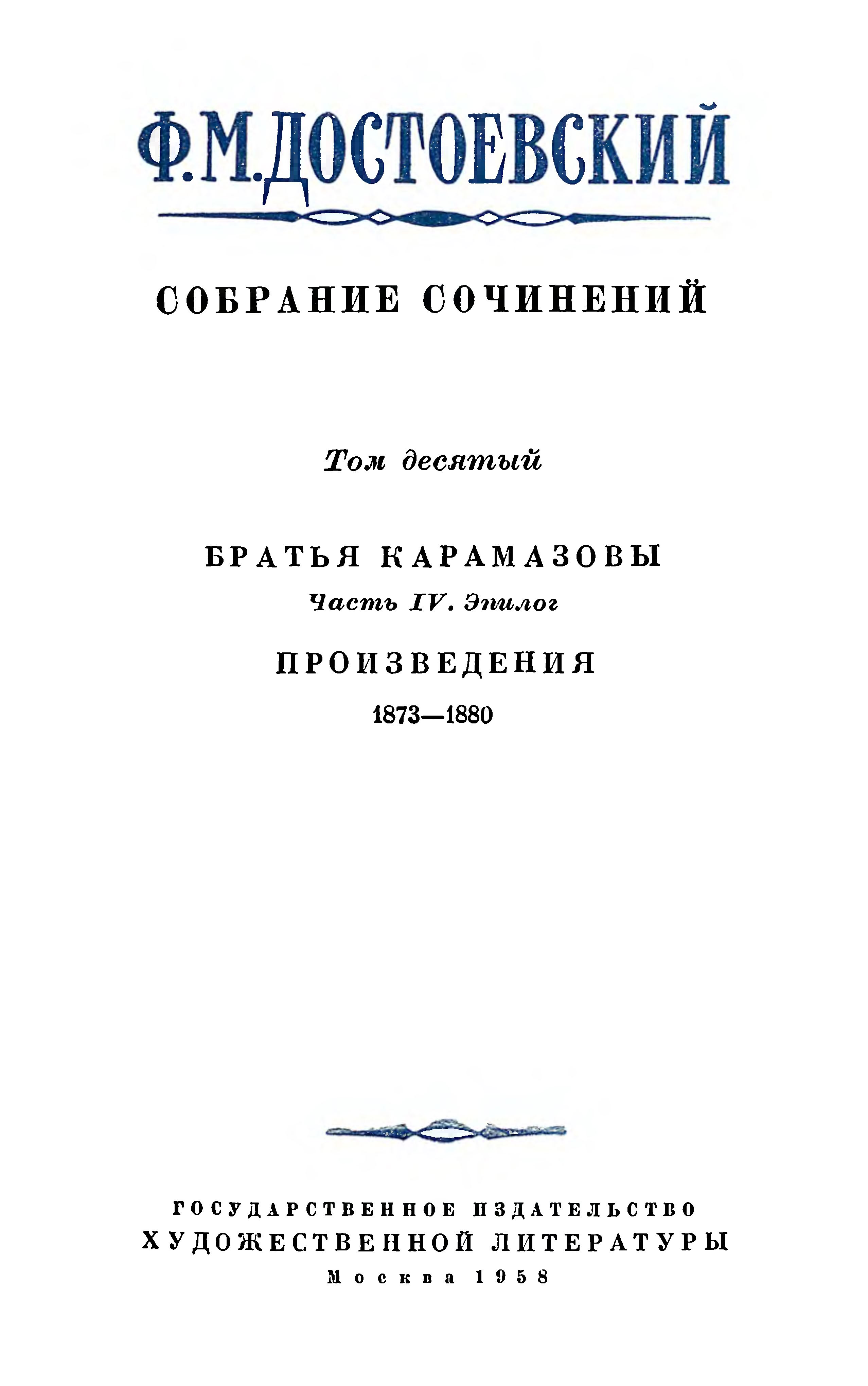 Ф.М.ДОСТОЕВСКИЙ

СОБРАНИЕ СОЧИНЕНИЙ

Том десятый

БРАТЬЯ КАРАМАЗОВЫ

Часть IV. Эпилог

ПРОИЗВЕДЕНИЯ

1873—1880

ГОСУДАРСТВЕННОЕ ИЗДАТЕЛЬСТВО
ХУДОЖЕСТВЕННОЙ ЛИТЕРАТУРЫ
Москва 1958